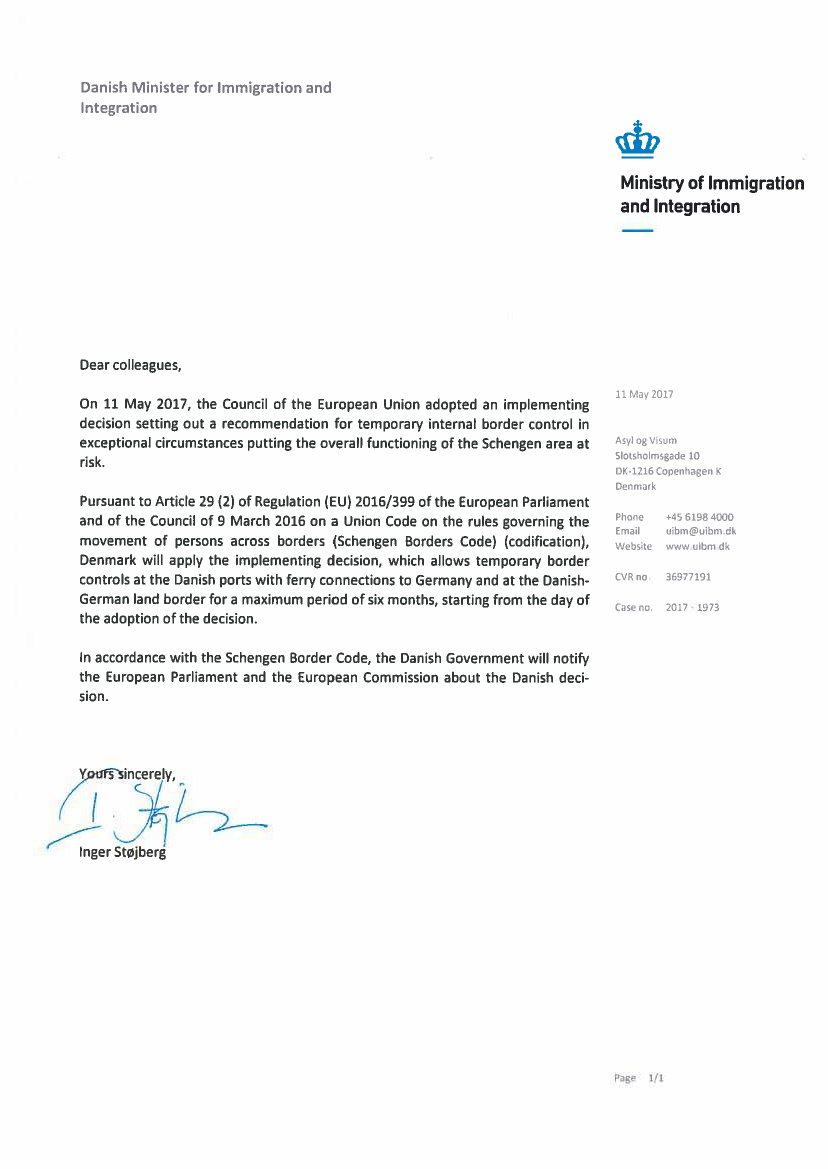 Danish Minister for Immigration and Integration

Ministry of Immigration and Integration

Dear colleagues,

On 11 May 2017, the Council of the European Union adopted an implementing decision setting out a recommendation for temporary internal border control in exceptional circumstances putting the overall functioning of the Schengen area at risk.

Pursuant to Article 29 (2) of Regulation (EU) 2016/399 of the European Parliament and of the Council of 9 March 2016 on a Union Code on the rules governing the movement of persons across borders (Schengen Borders Code) (codification), Denmark will apply the implementing decision, which allows temporary border controls at the Danish ports with ferry connections to Germany and at the Danish-German land border for a maximum period of six months, starting from the day of the adoption of the decision.

In accordance with the Schengen Border Code, the Danish Government will notify the European Parliament and the European Commission about the Danish decision.

Yours sincerely,

Inger Støjberg

11 May 2017

Asyl og Visum
Slotsholmsgade 10
DK-1216 Copenhagen K
Denmark

Phone +45 6198 4000
Email uibm@uibm.dk
Website www.uibm.dk

CVR no. 36977191

Case no. 2017 - 1973

Page 1/1